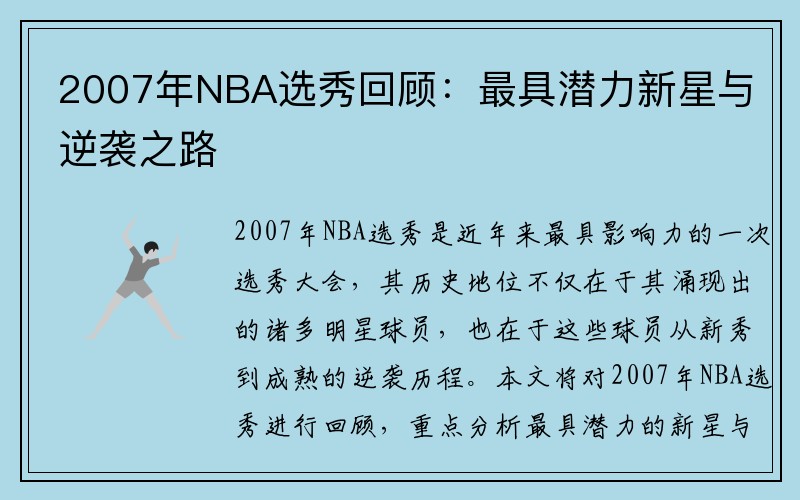 2007年NBA选秀回顾：最具潜力新星与逆袭之路

2007年NBA选秀是近年来最具影响力的一次选秀大会，其历史地位不仅在于其涌现出的诸多明星球员，也在于这些球员从新秀到成熟的逆袭历程。本文将对2007年NBA选秀进行回顾，重点分析最具潜力的新星与